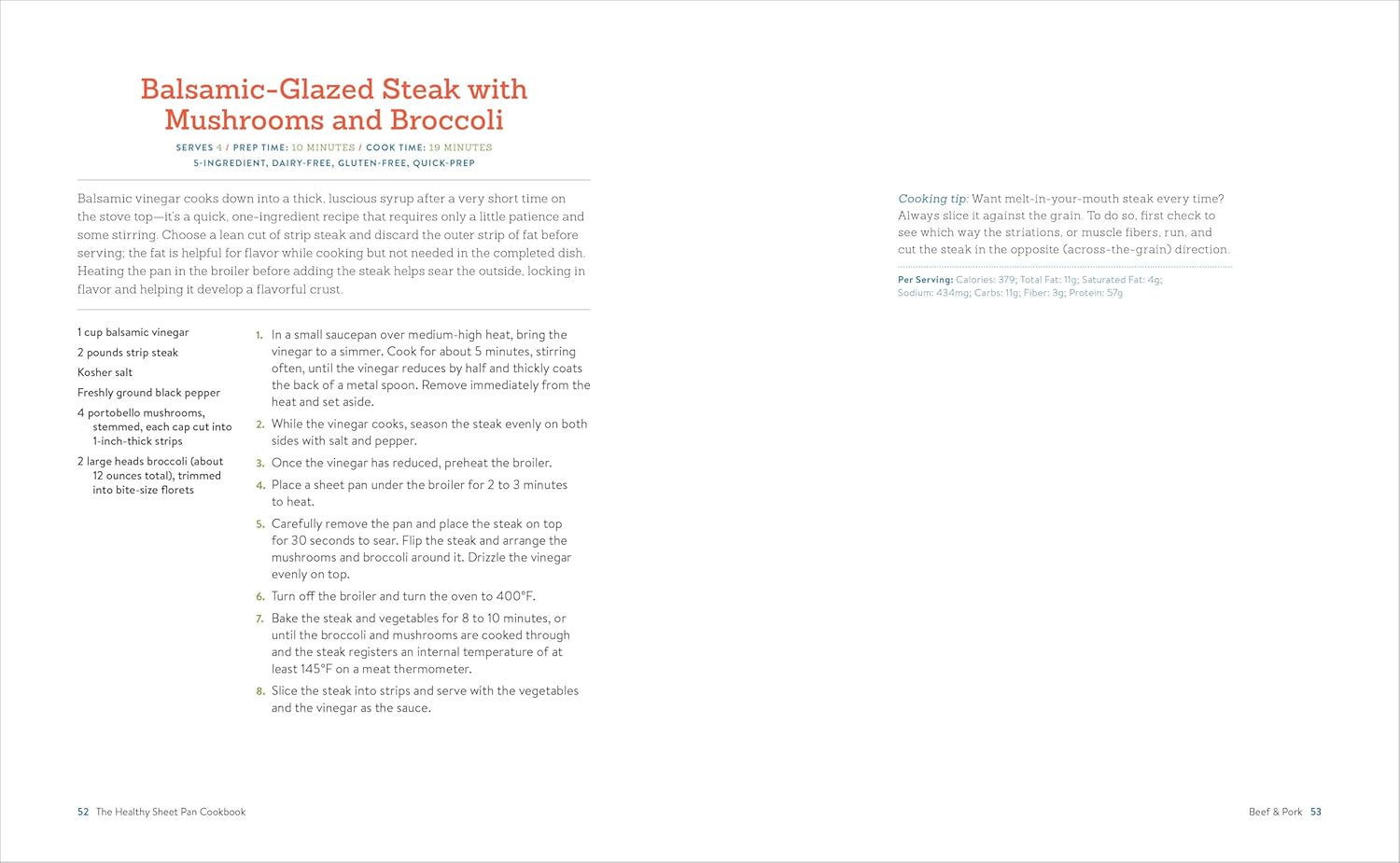 Balsamic-Glazed Steak with Mushrooms and Broccoli

SERVES 4 / PREP TIME: 10 MINUTES / COOK TIME: 19 MINUTES
5-INGREDIENT, DAIRY-FREE, GLUTEN-FREE, QUICK-PREP

Balsamic vinegar cooks down into a thick, luscious syrup after a very short time on the stove top—it's a quick, one-ingredient recipe that requires only a little patience and some stirring. Choose a lean cut of strip steak and discard the outer strip of fat before serving; the fat is helpful for flavor while cooking but not needed in the completed dish. Heating the pan in the broiler before adding the steak helps sear the outside, locking in flavor and helping it develop a flavorful crust.

1 cup balsamic vinegar
2 pounds strip steak
Kosher salt
Freshly ground black pepper
4 portobello mushrooms, stemmed, each cap cut into 1-inch-thick strips
2 large heads broccoli (about 12 ounces total), trimmed into bite-size florets

1. In a small saucepan over medium-high heat, bring the vinegar to a simmer. Cook for about 5 minutes, stirring often, until the vinegar reduces by half and thickly coats the back of a metal spoon. Remove immediately from the heat and set aside.
2. While the vinegar cooks, season the steak evenly on both sides with salt and pepper.
3. Once the vinegar has reduced, preheat the broiler.
4. Place a sheet pan under the broiler for 2 to 3 minutes to heat.
5. Carefully remove the pan and place the steak on top for 30 seconds to sear. Flip the steak and arrange the mushrooms and broccoli around it. Drizzle the vinegar evenly on top.
6. Turn off the broiler and turn the oven to 400°F.
7. Bake the steak and vegetables for 8 to 10 minutes, or until the broccoli and mushrooms are cooked through and the steak registers an internal temperature of at least 145°F on a meat thermometer.
8. Slice the steak into strips and serve with the vegetables and the vinegar as the sauce.

52 The Healthy Sheet Pan Cookbook

Cooking tip: Want melt-in-your-mouth steak every time? Always slice it against the grain. To do so, first check to see which way the striations, or muscle fibers, run, and cut the steak in the opposite (across-the-grain) direction.

Per Serving: Calories: 379; Total Fat: 11g; Saturated Fat: 4g; Sodium: 434mg; Carbs: 11g; Fiber: 3g; Protein: 57g

Beef & Pork 53